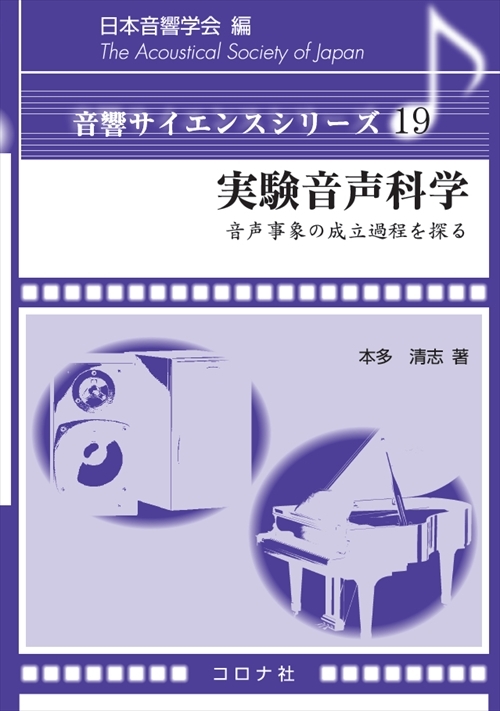 日本音響学会 編
The Acoustical Society of Japan

音響サイエンスシリーズ 19

実験音声科学
音声事象の成立過程を探る

本多　清志 著

コロナ社